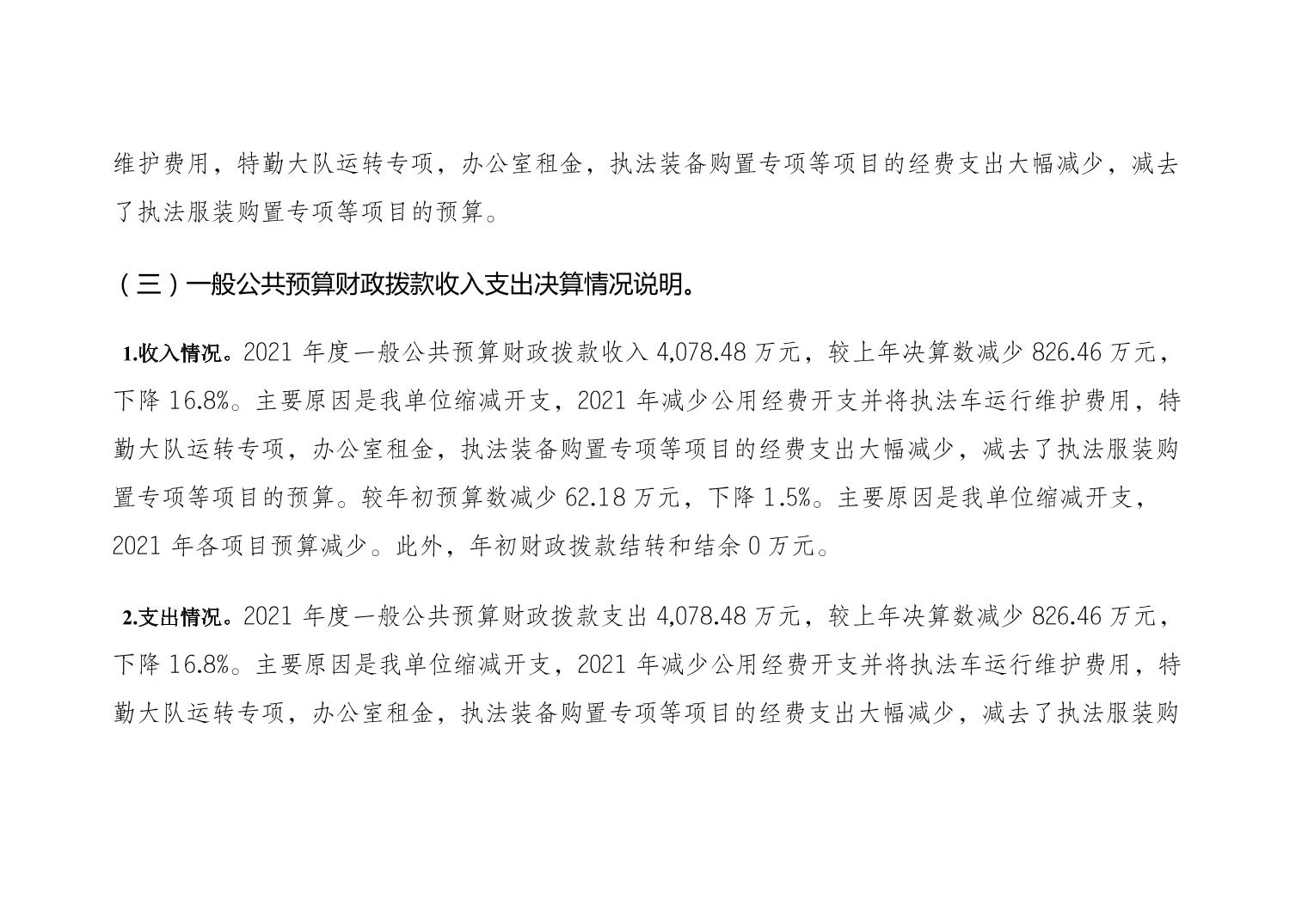 维护费用，特勤大队运转专项，办公室租金，执法装备购置专项等项目的经费支出大幅减少，减去了执法服装购置专项等项目的预算。

（三）一般公共预算财政拨款收入支出决算情况说明。

1.收入情况。2021 年度一般公共预算财政拨款收入 4,078.48 万元，较上年决算数减少 826.46 万元，下降 16.8%。主要原因是我单位缩减开支，2021 年减少公用经费开支并将执法车运行维护费用，特勤大队运转专项，办公室租金，执法装备购置专项等项目的经费支出大幅减少，减去了执法服装购置专项等项目的预算。较年初预算数减少 62.18 万元，下降 1.5%。主要原因是我单位缩减开支，2021 年各项目预算减少。此外，年初财政拨款结转和结余 0 万元。

2.支出情况。2021 年度一般公共预算财政拨款支出 4,078.48 万元，较上年决算数减少 826.46 万元，下降 16.8%。主要原因是我单位缩减开支，2021 年减少公用经费开支并将执法车运行维护费用，特勤大队运转专项，办公室租金，执法装备购置专项等项目的经费支出大幅减少，减去了执法服装购